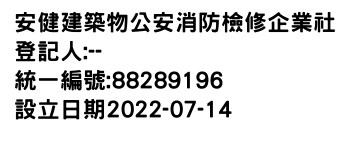 安健建築物公安消防檢修企業社
登記人:--
統一編號:88289196
設立日期2022-07-14